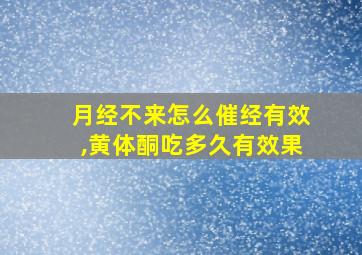 月经不来怎么催经有效,黄体酮吃多久有效果